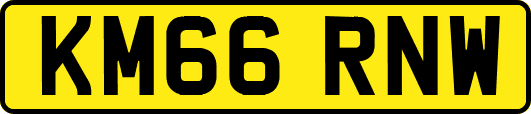 KM66 RNW